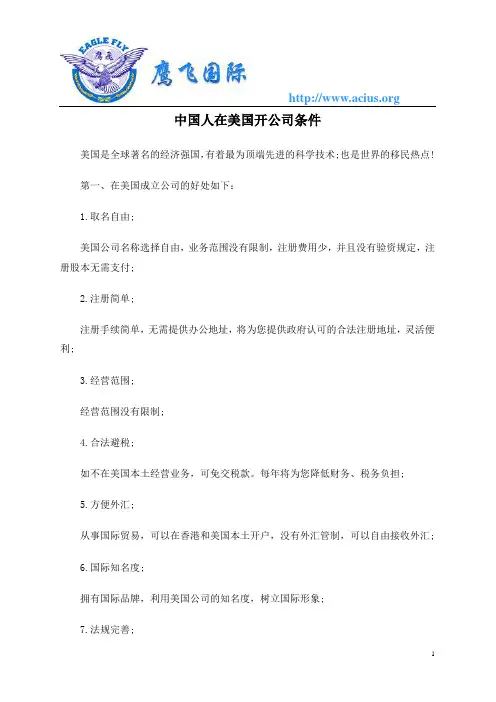 EAGLE FLY
鹰飞
鹰飞国际
http://www.acius.org

中国人在美国开公司条件

美国是全球著名的经济强国，有着最为顶端先进的科学技术；也是世界的移民热点！

第一、在美国成立公司的好处如下：

1.取名自由；

美国公司名称选择自由，业务范围没有限制，注册费用少，并且没有验资规定，注册股本无需支付；

2.注册简单；

注册手续简单，无需提供办公地址，将为您提供政府认可的合法注册地址，灵活便利；

3.经营范围；

经营范围没有限制；

4.合法避税；

如不在美国本土经营业务，可免交税款。每年将为您降低财务、税务负担；

5.方便外汇；

从事国际贸易，可以在香港和美国本土开户，没有外汇管制，可以自由接收外汇；

6.国际知名度；

拥有国际品牌，利用美国公司的知名度，树立国际形象；

7.法规完善；

1